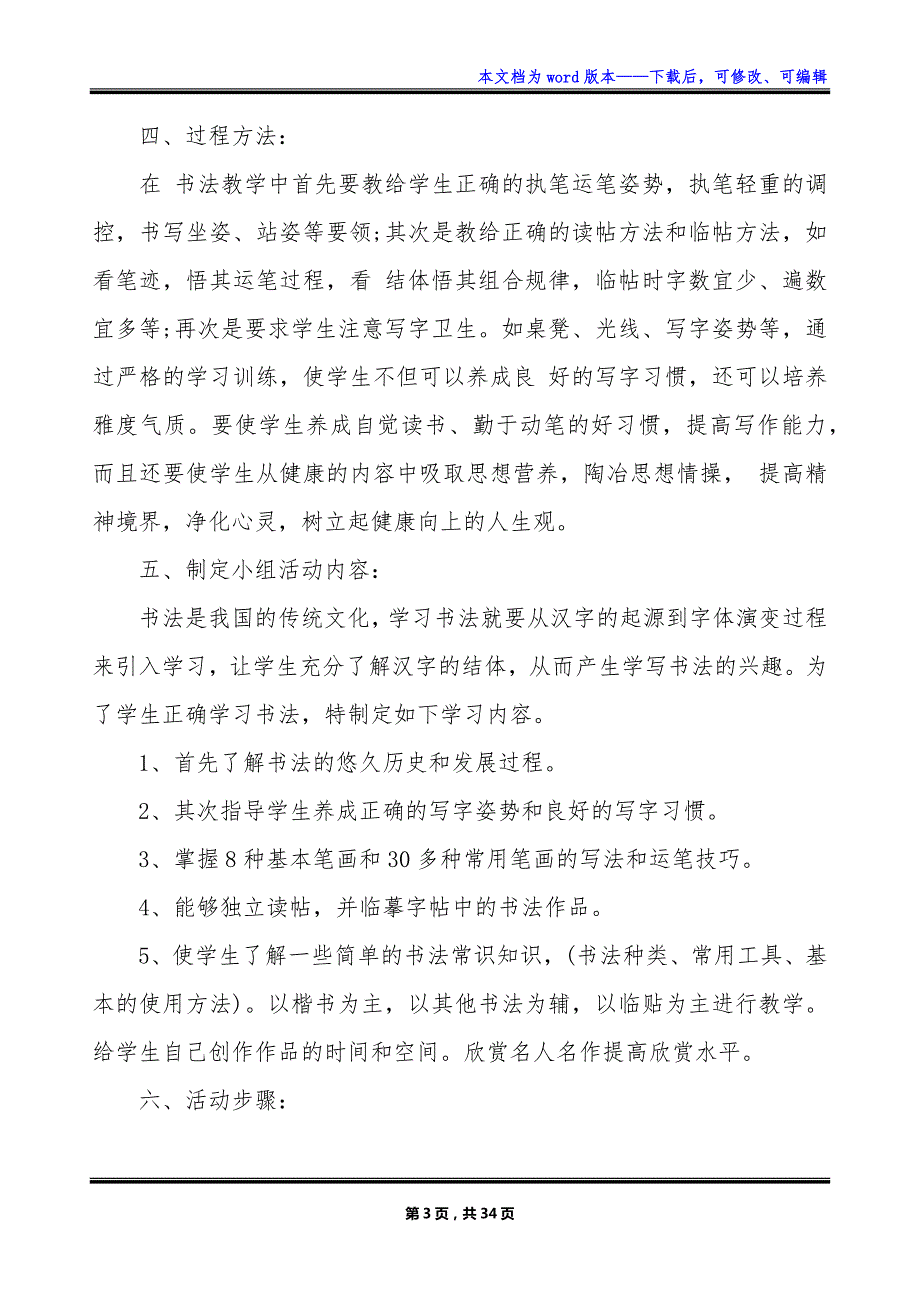 本文档为word版本——下载后，可修改、可编辑

四、过程方法：

在 书法教学中首先要教给学生正确的执笔运笔姿势，执笔轻重的调控，书写坐姿、站姿等要领;其次是教给正确的读帖方法和临帖方法，如看笔迹，悟其运笔过程，看 结体悟其组合规律，临帖时字数宜少、遍数宜多等;再次是要求学生注意写字卫生。如桌凳、光线、写字姿势等，通过严格的学习训练，使学生不但可以养成良 好的写字习惯，还可以培养雅度气质。要使学生养成自觉读书、勤于动笔的好习惯，提高写作能力，而且还要使学生从健康的内容中吸取思想营养，陶冶思想情操， 提高精神境界，净化心灵，树立起健康向上的人生观。

五、制定小组活动内容：

书法是我国的传统文化，学习书法就要从汉字的起源到字体演变过程来引入学习，让学生充分了解汉字的结体，从而产生学写书法的兴趣。为了学生正确学习书法，特制定如下学习内容。

1、首先了解书法的悠久历史和发展过程。

2、其次指导学生养成正确的写字姿势和良好的写字习惯。

3、掌握8种基本笔画和30多种常用笔画的写法和运笔技巧。

4、能够独立读帖，并临摹字帖中的书法作品。

5、使学生了解一些简单的书法常识知识，(书法种类、常用工具、基本的使用方法)。以楷书为主，以其他书法为辅，以临贴为主进行教学。给学生自己创作作品的时间和空间。欣赏名人名作提高欣赏水平。

六、活动步骤：

第3页，共34页